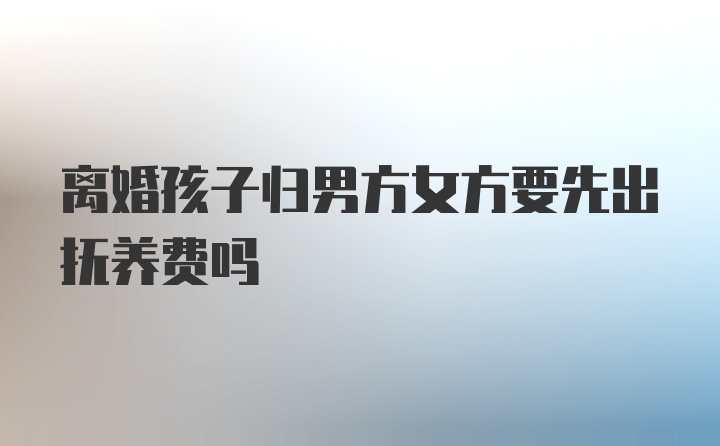 离婚孩子归男方女方要先出抚养费吗